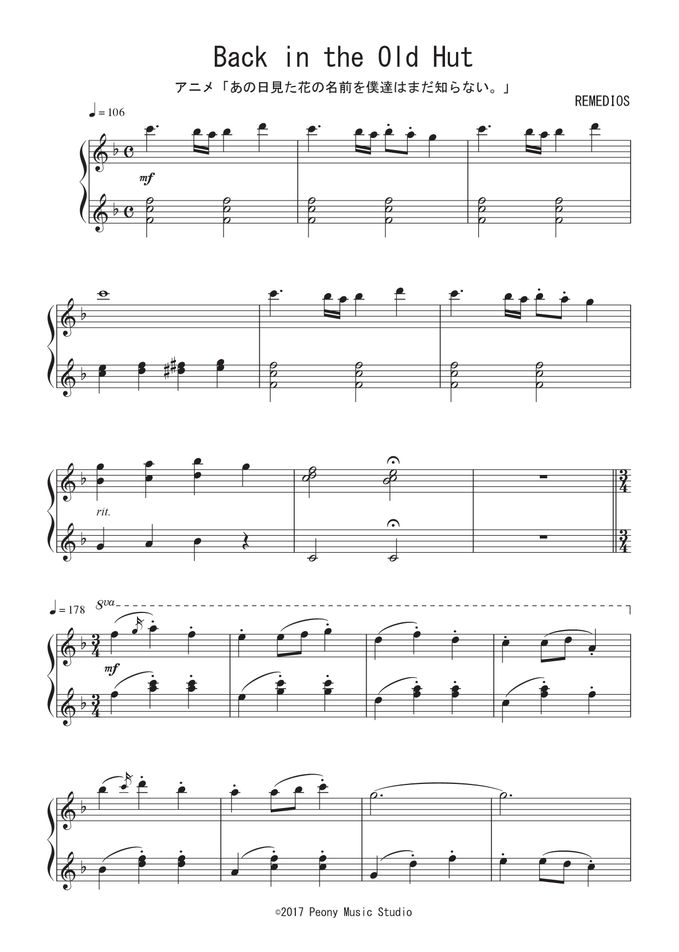 Back in the Old Hut

アニメ「あの日見た花の名前を僕達はまだ知らない。」

REMEDIOS

♩= 106

mf

rit.

♩= 178

8va

mf

©2017 Peony Music Studio